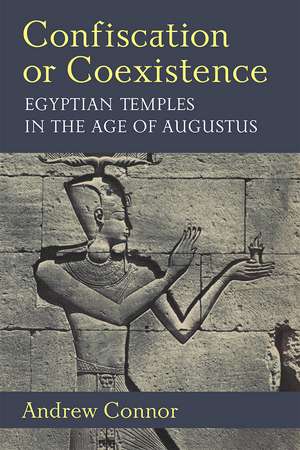 Confiscation or Coexistence

EGYPTIAN TEMPLES IN THE AGE OF AUGUSTUS

Andrew Connor